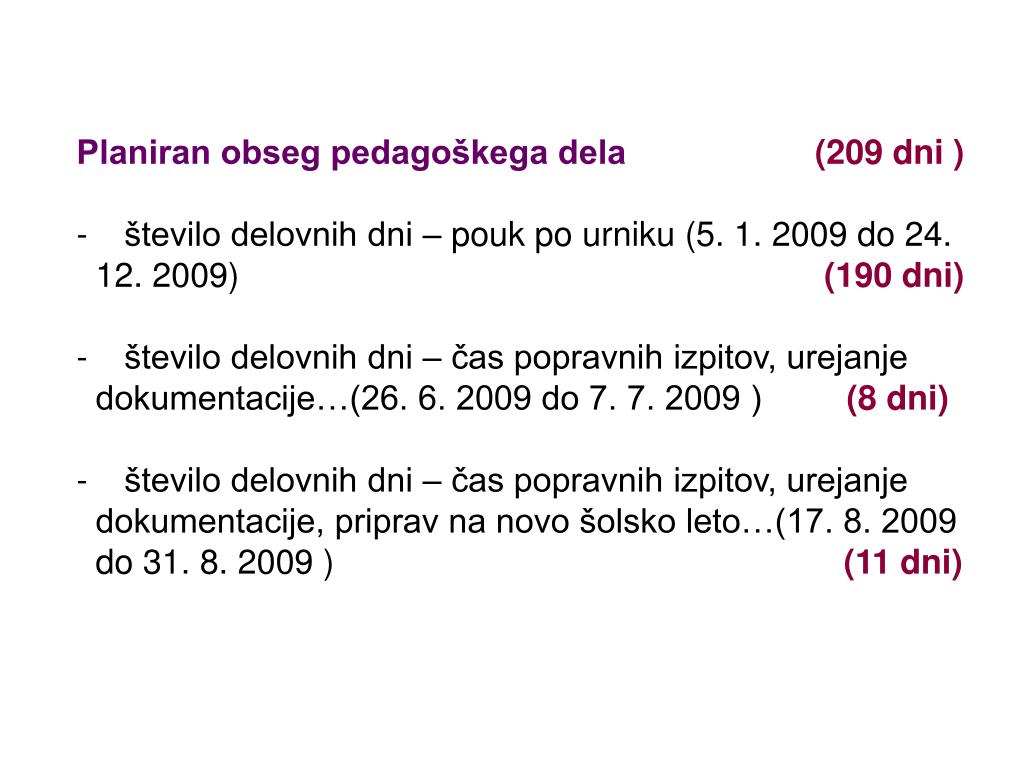 Planiran obseg pedagoškega dela (209 dni )

- število delovnih dni – pouk po urniku (5. 1. 2009 do 24. 12. 2009) (190 dni)

- število delovnih dni – čas popravnih izpitov, urejanje dokumentacije…(26. 6. 2009 do 7. 7. 2009 ) (8 dni)

- število delovnih dni – čas popravnih izpitov, urejanje dokumentacije, priprav na novo šolsko leto…(17. 8. 2009 do 31. 8. 2009 ) (11 dni)